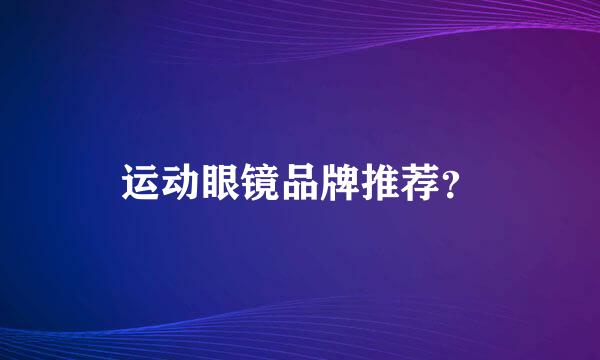 运动眼镜品牌推荐?